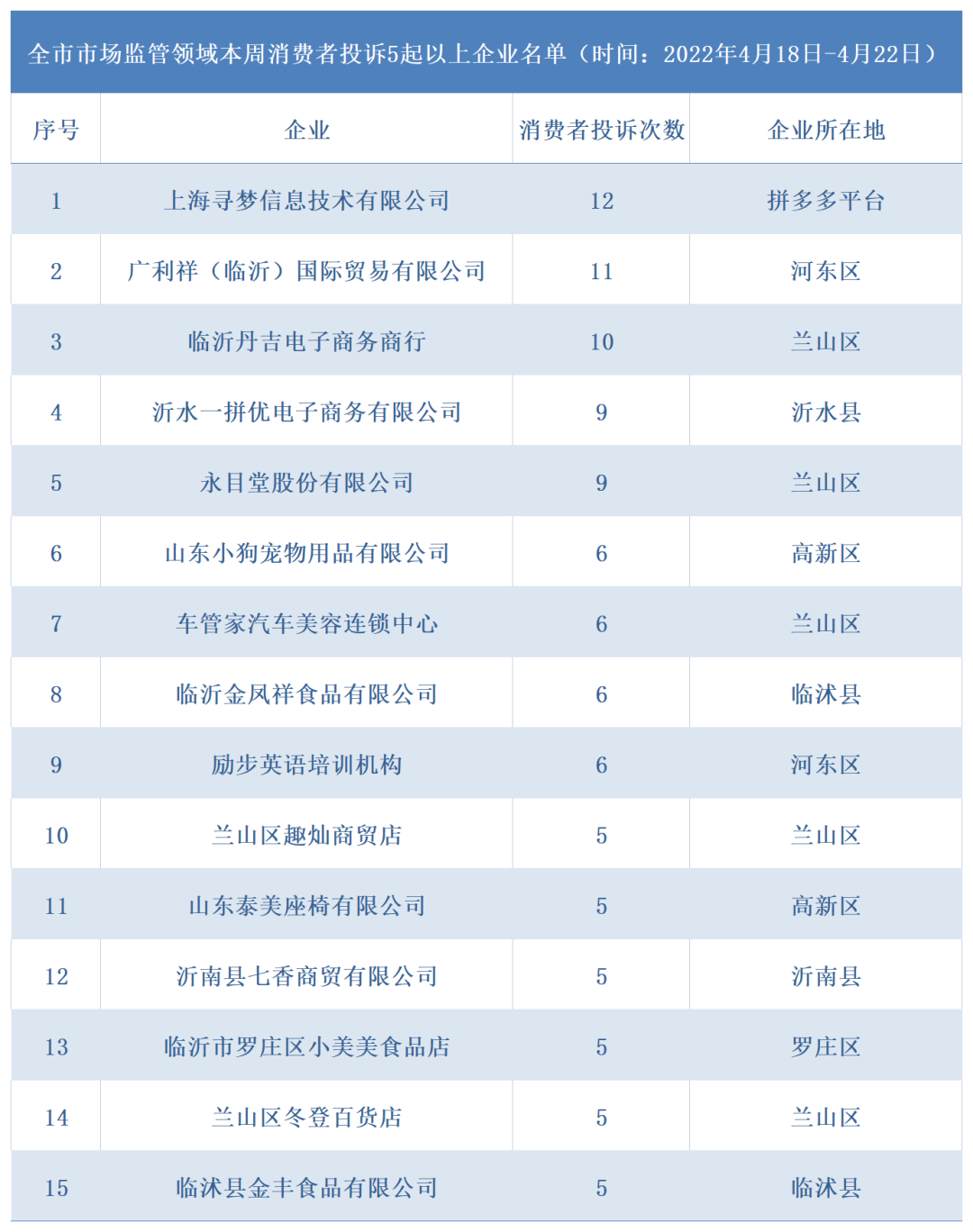 全市市场监管领域本周消费者投诉5起以上企业名单（时间：2022年4月18日-4月22日）

| 序号 | 企业 | 消费者投诉次数 | 企业所在地 |
|---|---|---|---|
| 1 | 上海寻梦信息技术有限公司 | 12 | 拼多多平台 |
| 2 | 广利祥（临沂）国际贸易有限公司 | 11 | 河东区 |
| 3 | 临沂丹吉电子商务商行 | 10 | 兰山区 |
| 4 | 沂水一拼优电子商务有限公司 | 9 | 沂水县 |
| 5 | 永目堂股份有限公司 | 9 | 兰山区 |
| 6 | 山东小狗宠物用品有限公司 | 6 | 高新区 |
| 7 | 车管家汽车美容连锁中心 | 6 | 兰山区 |
| 8 | 临沂金凤祥食品有限公司 | 6 | 临沭县 |
| 9 | 励步英语培训机构 | 6 | 河东区 |
| 10 | 兰山区趣灿商贸店 | 5 | 兰山区 |
| 11 | 山东泰美座椅有限公司 | 5 | 高新区 |
| 12 | 沂南县七香商贸有限公司 | 5 | 沂南县 |
| 13 | 临沂市罗庄区小美美食品店 | 5 | 罗庄区 |
| 14 | 兰山区冬登百货店 | 5 | 兰山区 |
| 15 | 临沭县金丰食品有限公司 | 5 | 临沭县 |